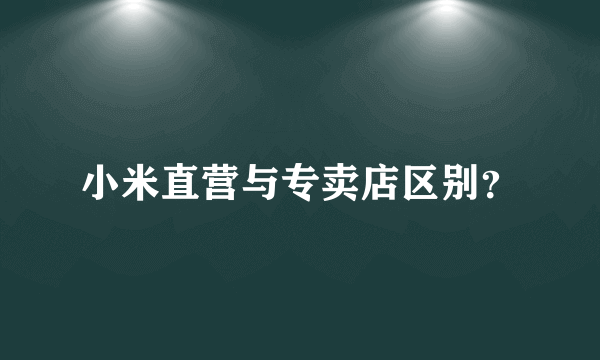 小米直营与专卖店区别？